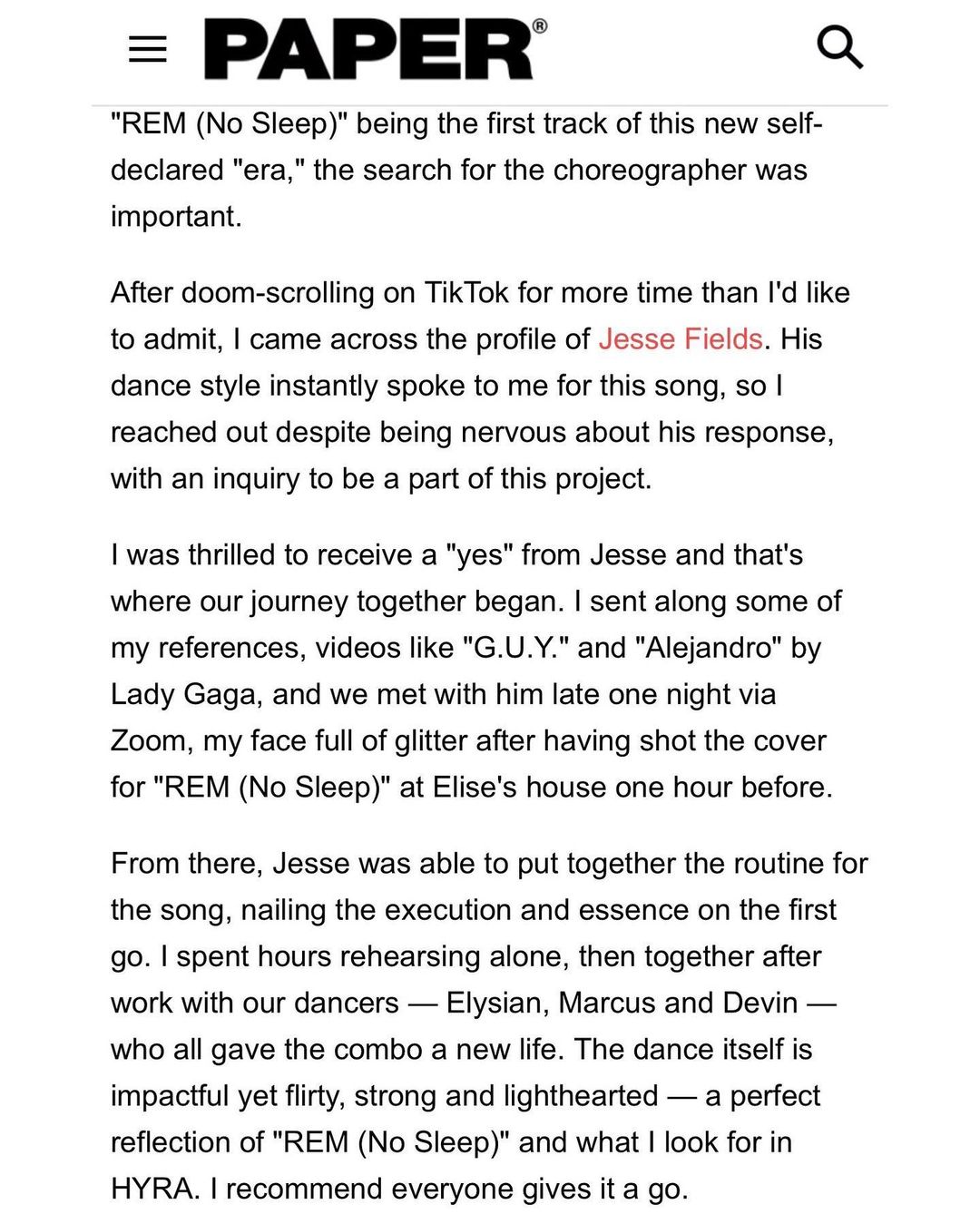 PAPER®

"REM (No Sleep)" being the first track of this new self-declared "era," the search for the choreographer was important.

After doom-scrolling on TikTok for more time than I'd like to admit, I came across the profile of Jesse Fields. His dance style instantly spoke to me for this song, so I reached out despite being nervous about his response, with an inquiry to be a part of this project.

I was thrilled to receive a "yes" from Jesse and that's where our journey together began. I sent along some of my references, videos like "G.U.Y." and "Alejandro" by Lady Gaga, and we met with him late one night via Zoom, my face full of glitter after having shot the cover for "REM (No Sleep)" at Elise's house one hour before.

From there, Jesse was able to put together the routine for the song, nailing the execution and essence on the first go. I spent hours rehearsing alone, then together after work with our dancers — Elysian, Marcus and Devin — who all gave the combo a new life. The dance itself is impactful yet flirty, strong and lighthearted — a perfect reflection of "REM (No Sleep)" and what I look for in HYRA. I recommend everyone gives it a go.